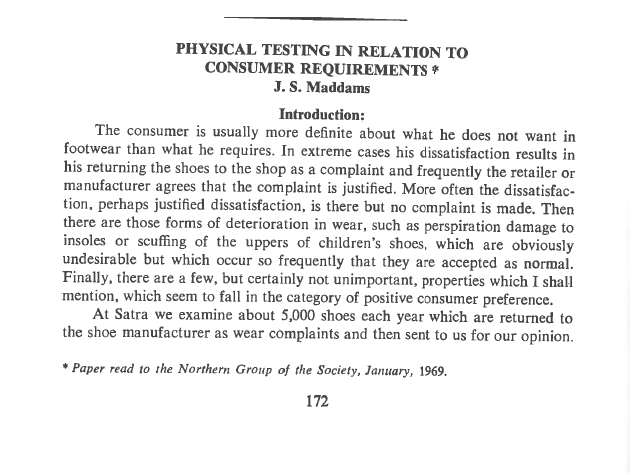 PHYSICAL TESTING IN RELATION TO CONSUMER REQUIREMENTS *
J. S. Maddams

Introduction:

The consumer is usually more definite about what he does not want in footwear than what he requires. In extreme cases his dissatisfaction results in his returning the shoes to the shop as a complaint and frequently the retailer or manufacturer agrees that the complaint is justified. More often the dissatisfaction, perhaps justified dissatisfaction, is there but no complaint is made. Then there are those forms of deterioration in wear, such as perspiration damage to insoles or scuffing of the uppers of children's shoes, which are obviously undesirable but which occur so frequently that they are accepted as normal. Finally, there are a few, but certainly not unimportant, properties which I shall mention, which seem to fall in the category of positive consumer preference.

At Satra we examine about 5,000 shoes each year which are returned to the shoe manufacturer as wear complaints and then sent to us for our opinion.

* Paper read to the Northern Group of the Society, January, 1969.

172